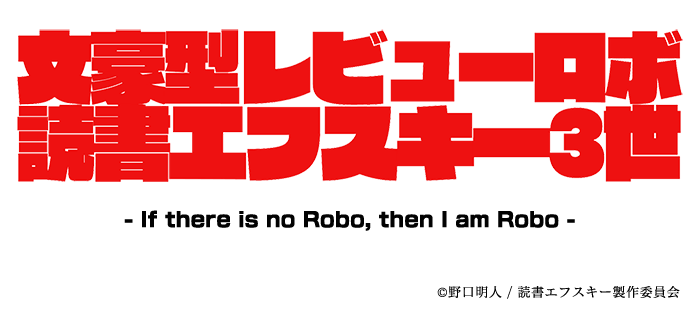 文豪型レビューロボ
読書エフスキー3世

- If there is no Robo, then I am Robo -

©野口明人 / 読書エフスキー製作委員会